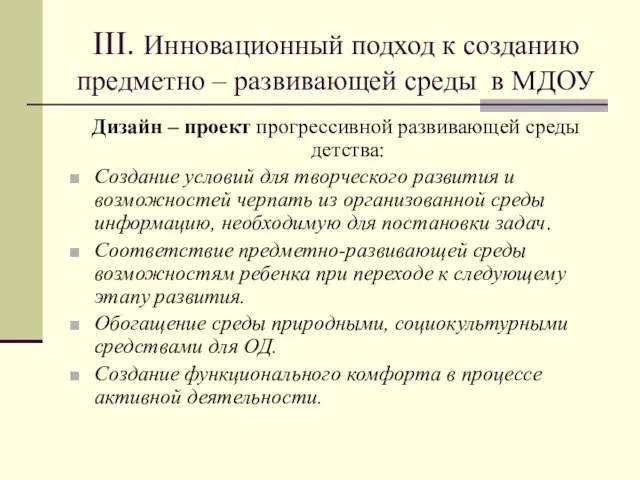 III. Инновационный подход к созданию предметно – развивающей среды в МДОУ

Дизайн – проект прогрессивной развивающей среды детства:

Создание условий для творческого развития и возможностей черпать из организованной среды информацию, необходимую для постановки задач.

Соответствие предметно-развивающей среды возможностям ребенка при переходе к следующему этапу развития.

Обогащение среды природными, социокультурными средствами для ОД.

Создание функционального комфорта в процессе активной деятельности.